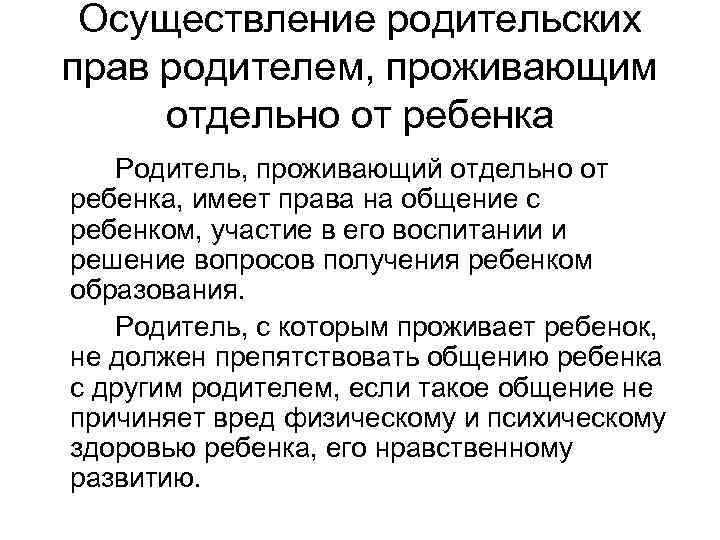 Осуществление родительских прав родителем, проживающим отдельно от ребенка

Родитель, проживающий отдельно от ребенка, имеет права на общение с ребенком, участие в его воспитании и решение вопросов получения ребенком образования.

Родитель, с которым проживает ребенок, не должен препятствовать общению ребенка с другим родителем, если такое общение не причиняет вред физическому и психическому здоровью ребенка, его нравственному развитию.